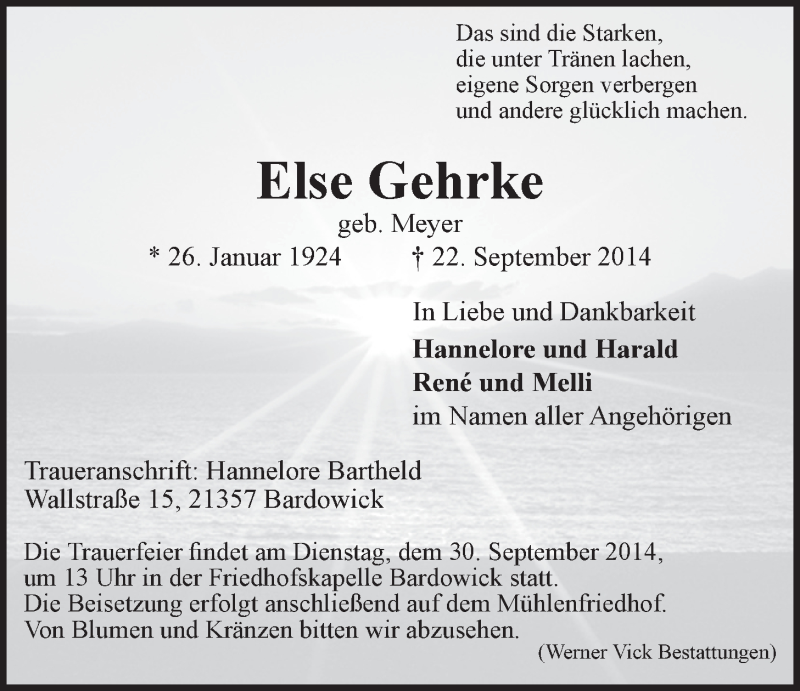 Das sind die Starken,
die unter Tränen lachen,
eigene Sorgen verbergen
und andere glücklich machen.

Else Gehrke
geb. Meyer
* 26. Januar 1924 † 22. September 2014

In Liebe und Dankbarkeit
Hannelore und Harald
René und Melli
im Namen aller Angehörigen

Traueranschrift: Hannelore Bartheld
Wallstraße 15, 21357 Bardowick

Die Trauerfeier findet am Dienstag, dem 30. September 2014, um 13 Uhr in der Friedhofskapelle Bardowick statt. Die Beisetzung erfolgt anschließend auf dem Mühlenfriedhof. Von Blumen und Kränzen bitten wir abzusehen.

(Werner Vick Bestattungen)